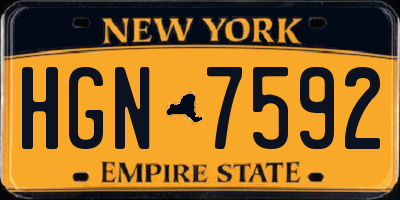 NEW YORK

HGN 7592

EMPIRE STATE